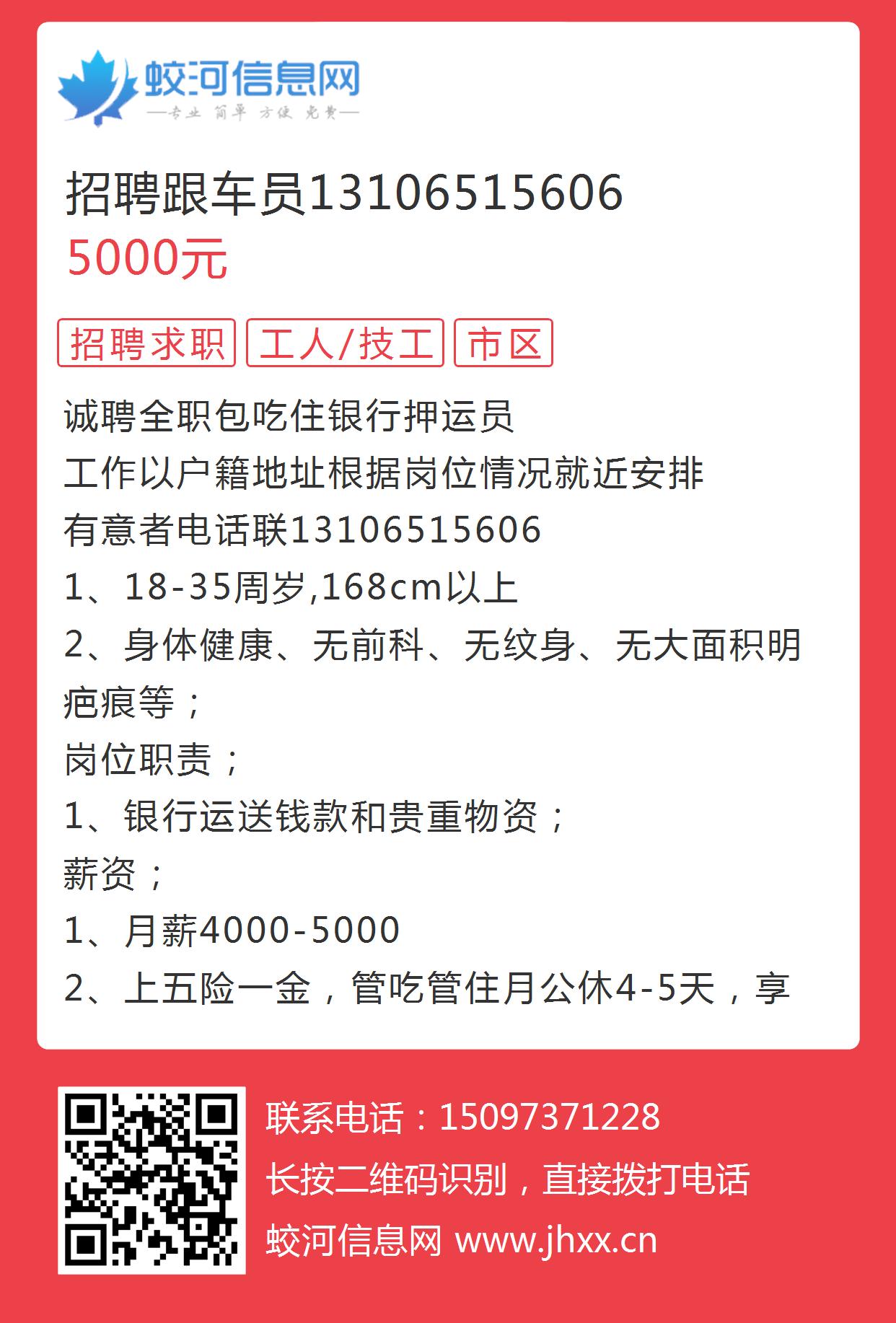 蛟河信息网
—专业 简单 方便 免费—

招聘跟车员13106515606
5000元

招聘求职 工人/技工 市区

诚聘全职包吃住银行押运员
工作以户籍地址根据岗位情况就近安排
有意者电话联13106515606
1、18-35周岁,168cm以上
2、身体健康、无前科、无纹身、无大面积明疤痕等；
岗位职责；
1、银行运送钱款和贵重物资；
薪资；
1、月薪4000-5000
2、上五险一金，管吃管住月公休4-5天，享

联系电话：15097371228
长按二维码识别，直接拨打电话
蛟河信息网 www.jhxx.cn